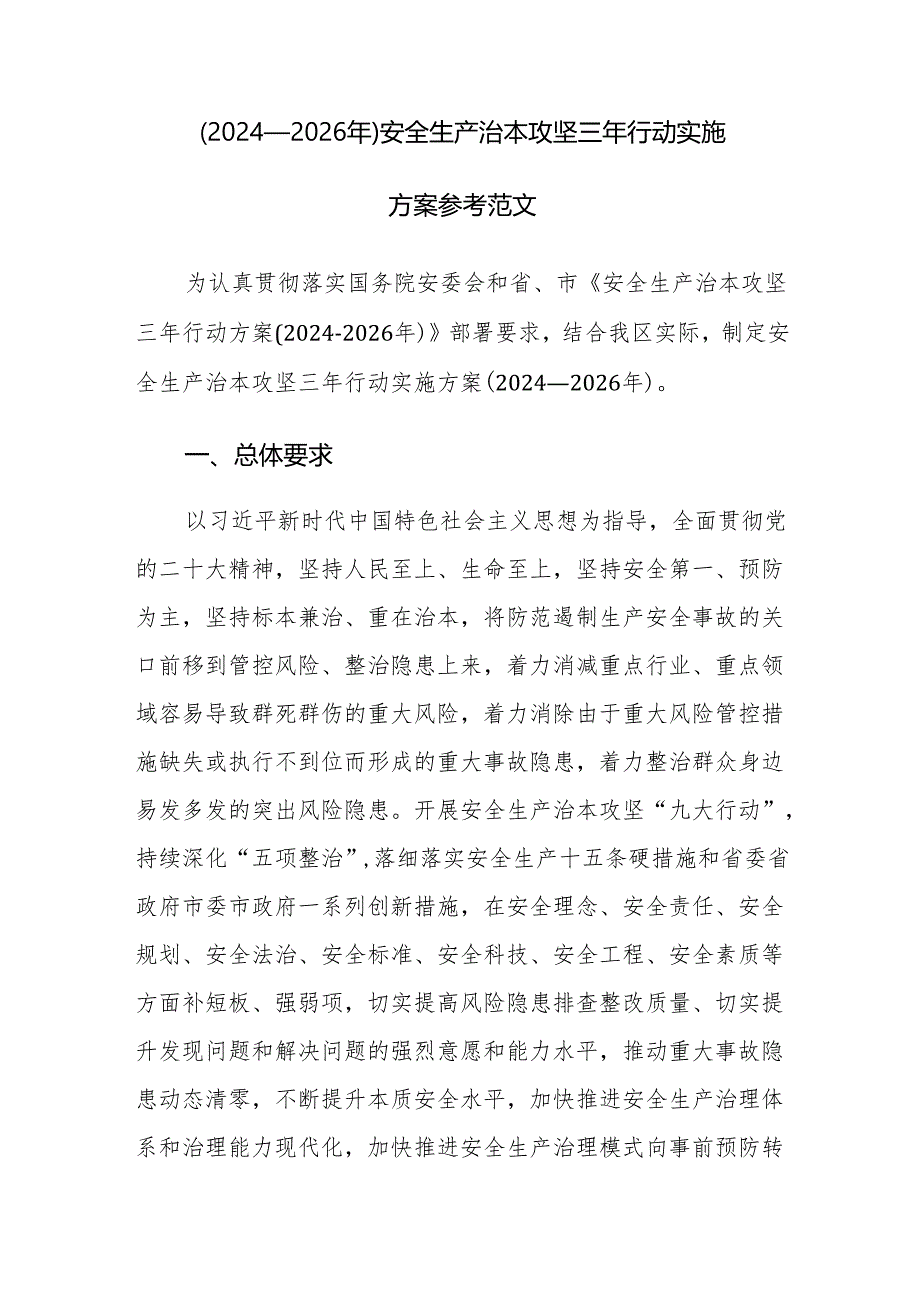 (2024—2026年)安全生产治本攻坚三年行动实施方案参考范文

为认真贯彻落实国务院安委会和省、市《安全生产治本攻坚三年行动方案(2024-2026年)》部署要求，结合我区实际，制定安全生产治本攻坚三年行动实施方案(2024—2026年)。

一、总体要求

以习近平新时代中国特色社会主义思想为指导，全面贯彻党的二十大精神，坚持人民至上、生命至上，坚持安全第一、预防为主，坚持标本兼治、重在治本，将防范遏制生产安全事故的关口前移到管控风险、整治隐患上来，着力消减重点行业、重点领域容易导致群死群伤的重大风险，着力消除由于重大风险管控措施缺失或执行不到位而形成的重大事故隐患，着力整治群众身边易发多发的突出风险隐患。开展安全生产治本攻坚“九大行动”，持续深化“五项整治”，落细落实安全生产十五条硬措施和省委省政府市委市政府一系列创新措施，在安全理念、安全责任、安全规划、安全法治、安全标准、安全科技、安全工程、安全素质等方面补短板、强弱项，切实提高风险隐患排查整改质量、切实提升发现问题和解决问题的强烈意愿和能力水平，推动重大事故隐患动态清零，不断提升本质安全水平，加快推进安全生产治理体系和治理能力现代化，加快推进安全生产治理模式向事前预防转